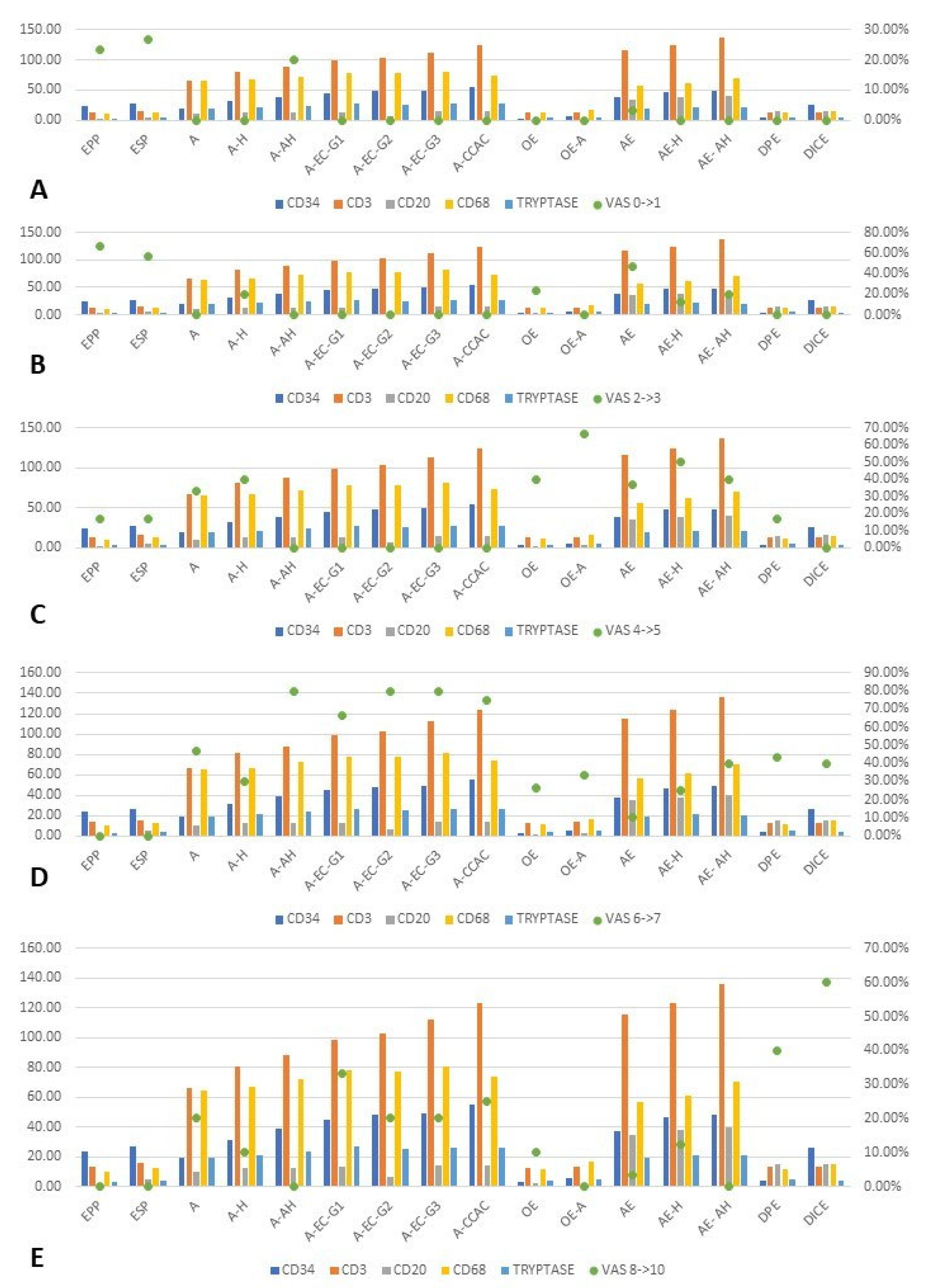 150.00
100.00
50.00
0.00

30.00%
20.00%
10.00%
0.00%

EPP ESP A A-H A-AH A-EC-G1 A-EC-G2 A-EC-G3 A-CCAC OE OE-A AE AE-H AE- AH DPE DICE

A

CD34 CD3 CD20 CD68 TRYPTASE VAS 0->1

150.00
100.00
50.00
0.00

80.00%
60.00%
40.00%
20.00%
0.00%

EPP ESP A A-H A-AH A-EC-G1 A-EC-G2 A-EC-G3 A-CCAC OE OE-A AE AE-H AE- AH DPE DICE

B

CD34 CD3 CD20 CD68 TRYPTASE VAS 2->3

150.00
100.00
50.00
0.00

70.00%
60.00%
50.00%
40.00%
30.00%
20.00%
10.00%
0.00%

EPP ESP A A-H A-AH A-EC-G1 A-EC-G2 A-EC-G3 A-CCAC OE OE-A AE AE-H AE- AH DPE DICE

C

CD34 CD3 CD20 CD68 TRYPTASE VAS 4->5

160.00
140.00
120.00
100.00
80.00
60.00
40.00
20.00
0.00

90.00%
80.00%
70.00%
60.00%
50.00%
40.00%
30.00%
20.00%
10.00%
0.00%

EPP ESP A A-H A-AH A-EC-G1 A-EC-G2 A-EC-G3 A-CCAC OE OE-A AE AE-H AE- AH DPE DICE

D

CD34 CD3 CD20 CD68 TRYPTASE VAS 6->7

160.00
140.00
120.00
100.00
80.00
60.00
40.00
20.00
0.00

70.00%
60.00%
50.00%
40.00%
30.00%
20.00%
10.00%
0.00%

EPP ESP A A-H A-AH A-EC-G1 A-EC-G2 A-EC-G3 A-CCAC OE OE-A AE AE-H AE- AH DPE DICE

E

CD34 CD3 CD20 CD68 TRYPTASE VAS 8->10